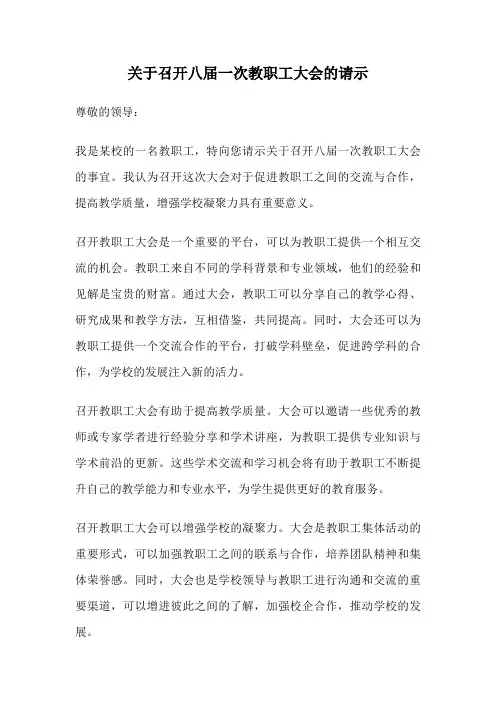 关于召开八届一次教职工大会的请示

尊敬的领导：

我是某校的一名教职工，特向您请示关于召开八届一次教职工大会的事宜。我认为召开这次大会对于促进教职工之间的交流与合作，提高教学质量，增强学校凝聚力具有重要意义。

召开教职工大会是一个重要的平台，可以为教职工提供一个相互交流的机会。教职工来自不同的学科背景和专业领域，他们的经验和见解是宝贵的财富。通过大会，教职工可以分享自己的教学心得、研究成果和教学方法，互相借鉴，共同提高。同时，大会还可以为教职工提供一个交流合作的平台，打破学科壁垒，促进跨学科的合作，为学校的发展注入新的活力。

召开教职工大会有助于提高教学质量。大会可以邀请一些优秀的教师或专家学者进行经验分享和学术讲座，为教职工提供专业知识与学术前沿的更新。这些学术交流和学习机会将有助于教职工不断提升自己的教学能力和专业水平，为学生提供更好的教育服务。

召开教职工大会可以增强学校的凝聚力。大会是教职工集体活动的重要形式，可以加强教职工之间的联系与合作，培养团队精神和集体荣誉感。同时，大会也是学校领导与教职工进行沟通和交流的重要渠道，可以增进彼此之间的了解，加强校企合作，推动学校的发展。